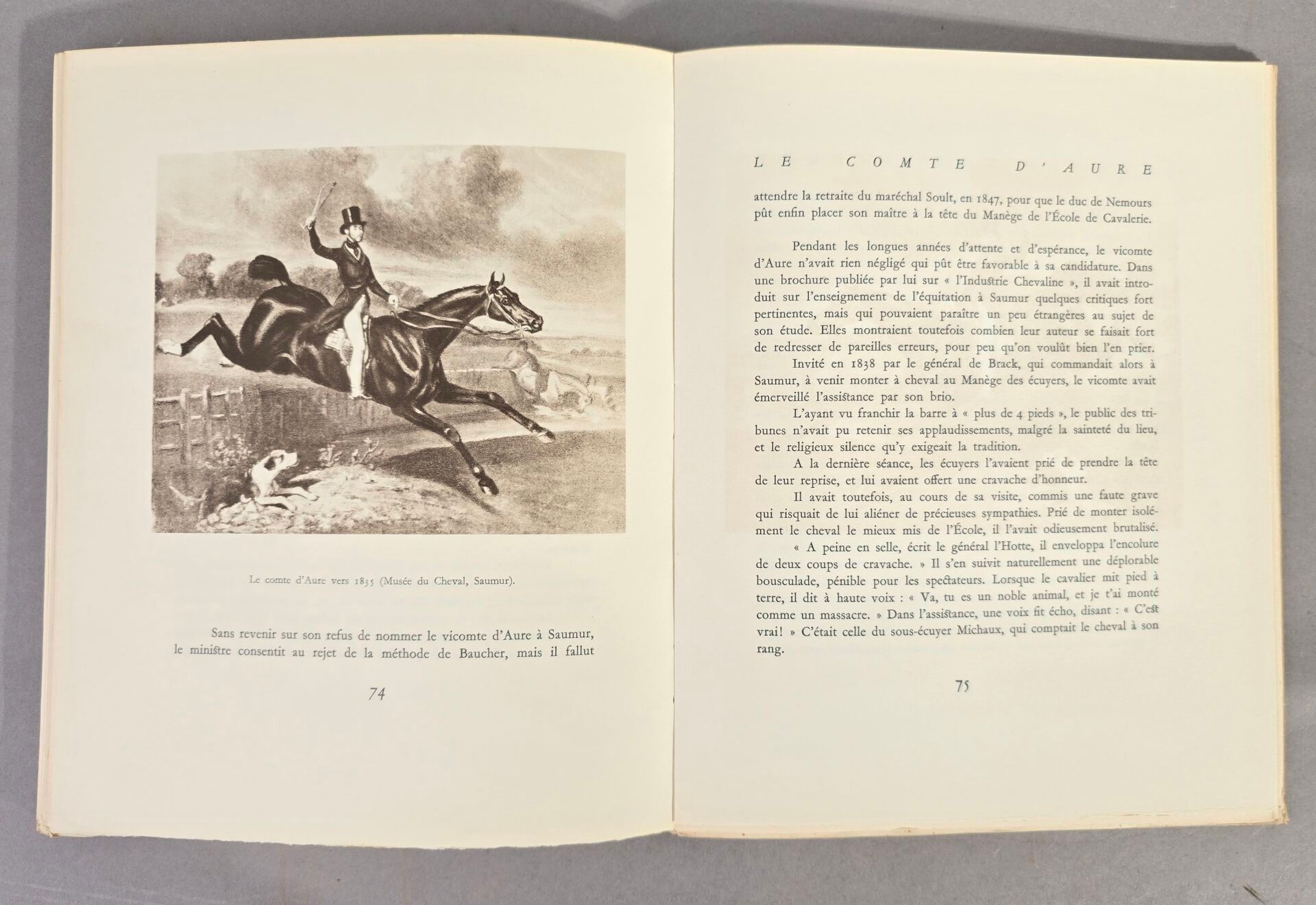 Le comte d'Aure vers 1835 (Musée du Cheval, Saumur).

Sans revenir sur son refus de nommer le vicomte d'Aure à Saumur, le ministre consentit au rejet de la méthode de Baucher, mais il fallut

74

LE COMTE D'AURE

attendre la retraite du maréchal Soult, en 1847, pour que le duc de Nemours pût enfin placer son maître à la tête du Manège de l'École de Cavalerie.

Pendant les longues années d'attente et d'espérance, le vicomte d'Aure n'avait rien négligé qui pût être favorable à sa candidature. Dans une brochure publiée par lui sur « l'Industrie Chevaline », il avait introduit sur l'enseignement de l'équitation à Saumur quelques critiques fort pertinentes, mais qui pouvaient paraître un peu étrangères au sujet de son étude. Elles montraient toutefois combien leur auteur se faisait fort de redresser de pareilles erreurs, pour peu qu'on voulût bien l'en prier.

Invité en 1838 par le général de Brack, qui commandait alors à Saumur, à venir monter à cheval au Manège des écuyers, le vicomte avait émerveillé l'assistance par son brio.

L'ayant vu franchir la barre à « plus de 4 pieds », le public des tribunes n'avait pu retenir ses applaudissements, malgré la sainteté du lieu, et le religieux silence qu'y exigeait la tradition.

A la dernière séance, les écuyers l'avaient prié de prendre la tête de leur reprise, et lui avaient offert une cravache d'honneur.

Il avait toutefois, au cours de sa visite, commis une faute grave qui risquait de lui aliéner de précieuses sympathies. Prié de monter isolément le cheval le mieux mis de l'École, il l'avait odieusement brutalisé.

« A peine en selle, écrit le général l'Hotte, il enveloppa l'encolure de deux coups de cravache. » Il s'en suivit naturellement une déplorable bousculade, pénible pour les spectateurs. Lorsque le cavalier mit pied à terre, il dit à haute voix : « Va, tu es un noble animal, et je t'ai monté comme un massacre. » Dans l'assistance, une voix fit écho, disant : « C'est vrai! » C'était celle du sous-écuyer Michaux, qui comptait le cheval à son rang.

75